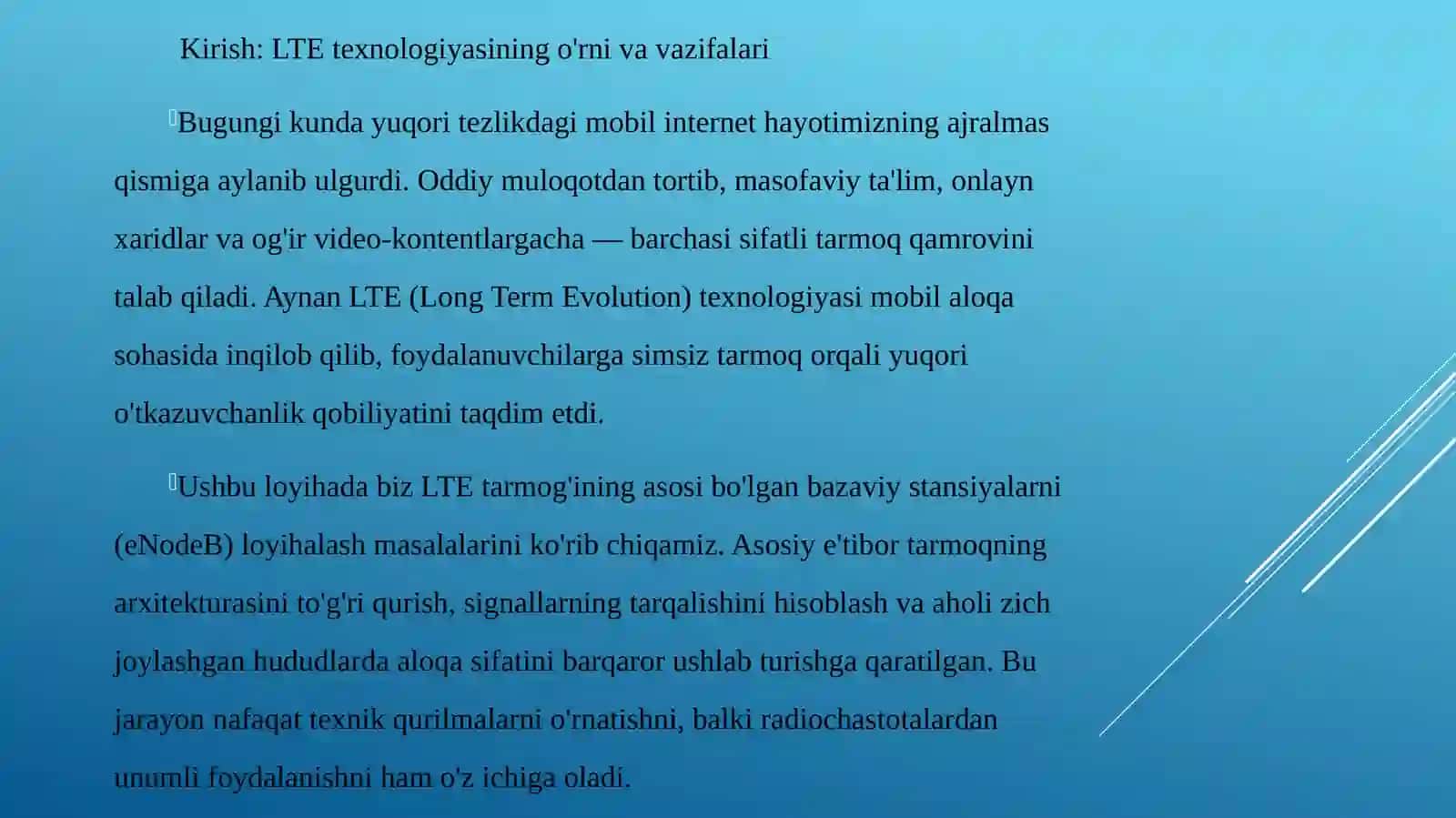 Kirish: LTE texnologiyasining o'rni va vazifalari

Bugungi kunda yuqori tezlikdagi mobil internet hayotimizning ajralmas qismiga aylanib ulgurdi. Oddiy muloqotdan tortib, masofaviy ta'lim, onlayn xaridlar va og'ir video-kontentlargacha — barchasi sifatli tarmoq qamrovini talab qiladi. Aynan LTE (Long Term Evolution) texnologiyasi mobil aloqa sohasida inqilob qilib, foydalanuvchilarga simsiz tarmoq orqali yuqori o'tkazuvchanlik qobiliyatini taqdim etdi.

Ushbu loyihada biz LTE tarmog'ining asosi bo'lgan bazaviy stansiyalarni (eNodeB) loyihalash masalalarini ko'rib chiqamiz. Asosiy e'tibor tarmoqning arxitekturasini to'g'ri qurish, signallarning tarqalishini hisoblash va aholi zich joylashgan hududlarda aloqa sifatini barqaror ushlab turishga qaratilgan. Bu jarayon nafaqat texnik qurilmalarni o'rnatishni, balki radiochastotalardan unumli foydalanishni ham o'z ichiga oladi.